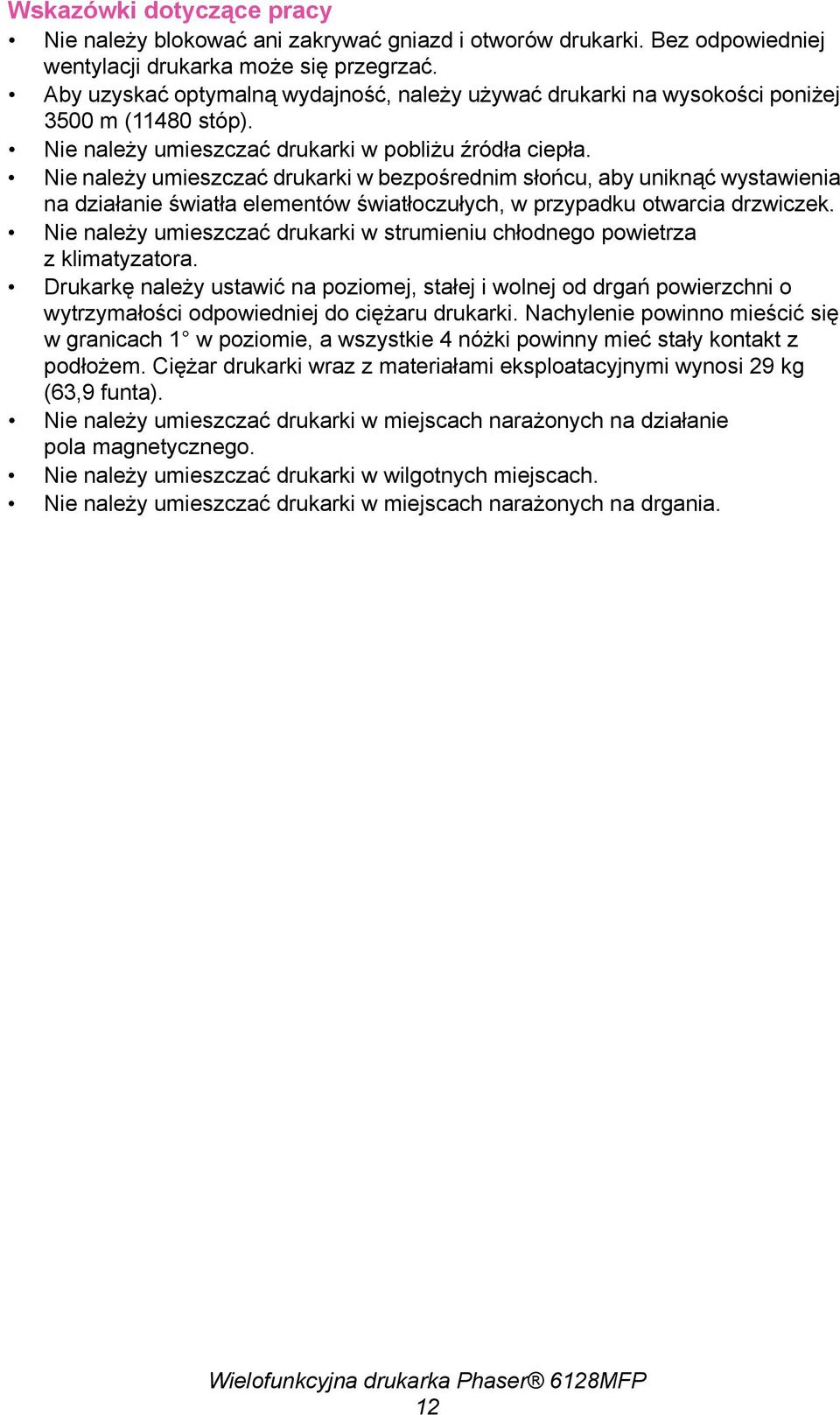 Wskazówki dotyczące pracy

• Nie należy blokować ani zakrywać gniazd i otworów drukarki. Bez odpowiedniej wentylacji drukarka może się przegrzać.
• Aby uzyskać optymalną wydajność, należy używać drukarki na wysokości poniżej 3500 m (11480 stóp).
• Nie należy umieszczać drukarki w pobliżu źródła ciepła.
• Nie należy umieszczać drukarki w bezpośrednim słońcu, aby uniknąć wystawienia na działanie światła elementów światłoczułych, w przypadku otwarcia drzwiczek.
• Nie należy umieszczać drukarki w strumieniu chłodnego powietrza z klimatyzatora.
• Drukarkę należy ustawić na poziomej, stałej i wolnej od drgań powierzchni o wytrzymałości odpowiedniej do ciężaru drukarki. Nachylenie powinno mieścić się w granicach 1° w poziomie, a wszystkie 4 nóżki powinny mieć stały kontakt z podłożem. Ciężar drukarki wraz z materiałami eksploatacyjnymi wynosi 29 kg (63,9 funta).
• Nie należy umieszczać drukarki w miejscach narażonych na działanie pola magnetycznego.
• Nie należy umieszczać drukarki w wilgotnych miejscach.
• Nie należy umieszczać drukarki w miejscach narażonych na drgania.

Wielofunkcyjna drukarka Phaser® 6128MFP
12